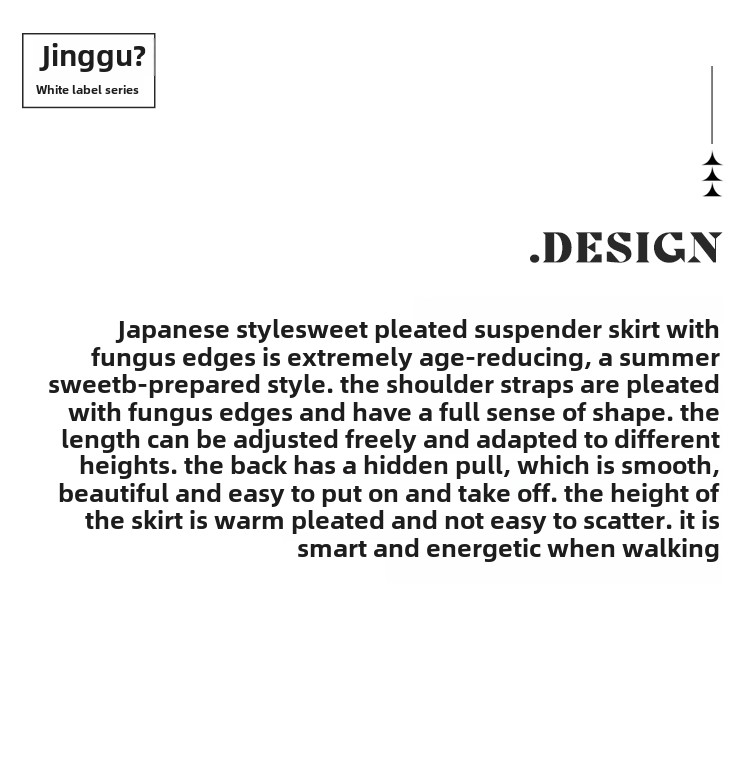 Jinggu?
White label series

.DESIGN

Japanese stylesweet pleated suspender skirt with fungus edges is extremely age-reducing, a summer sweetb-prepared style. the shoulder straps are pleated with fungus edges and have a full sense of shape. the length can be adjusted freely and adapted to different heights. the back has a hidden pull, which is smooth, beautiful and easy to put on and take off. the height of the skirt is warm pleated and not easy to scatter. it is smart and energetic when walking